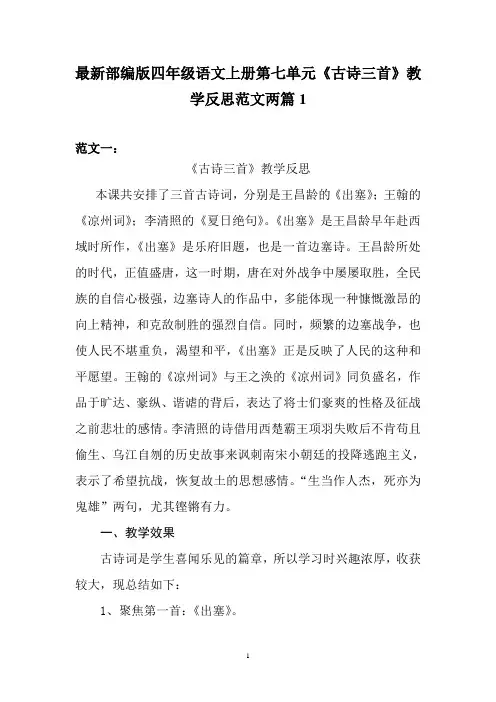 最新部编版四年级语文上册第七单元《古诗三首》教学反思范文两篇 1

范文一：

《古诗三首》教学反思

本课共安排了三首古诗词，分别是王昌龄的《出塞》；王翰的《凉州词》；李清照的《夏日绝句》。《出塞》是王昌龄早年赴西域时所作，《出塞》是乐府旧题，也是一首边塞诗。王昌龄所处的时代，正值盛唐，这一时期，唐在对外战争中屡屡取胜，全民族的自信心极强，边塞诗人的作品中，多能体现一种慷慨激昂的向上精神，和克敌制胜的强烈自信。同时，频繁的边塞战争，也使人民不堪重负，渴望和平，《出塞》正是反映了人民的这种和平愿望。王翰的《凉州词》与王之涣的《凉州词》同负盛名，作品于旷达、豪纵、谐谑的背后，表达了将士们豪爽的性格及征战之前悲壮的感情。李清照的诗借用西楚霸王项羽失败后不肯苟且偷生、乌江自刎的历史故事来讽刺南宋小朝廷的投降逃跑主义，表示了希望抗战，恢复故土的思想感情。“生当作人杰，死亦为鬼雄”两句，尤其铿锵有力。

一、教学效果

古诗词是学生喜闻乐见的篇章，所以学习时兴趣浓厚，收获较大，现总结如下：

1、聚焦第一首：《出塞》。

1